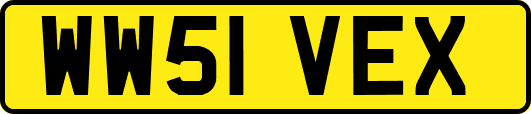 WW51 VEX